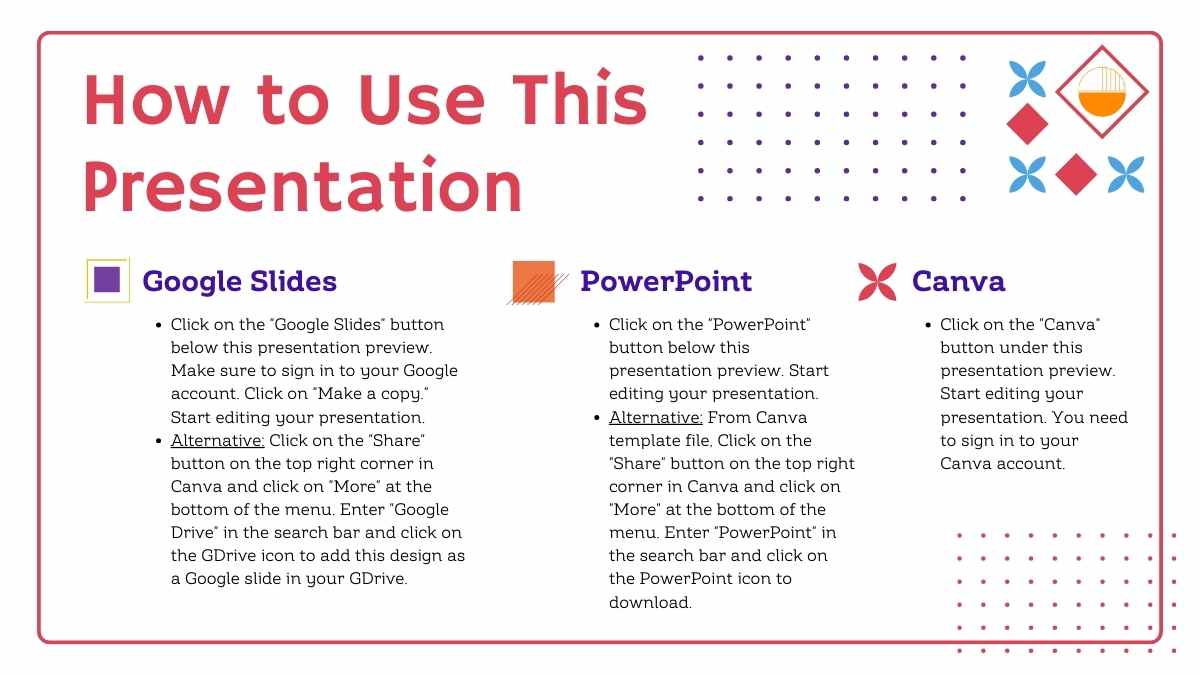 How to Use This Presentation

Google Slides

- Click on the "Google Slides" button below this presentation preview. Make sure to sign in to your Google account. Click on "Make a copy." Start editing your presentation.
- Alternative: Click on the "Share" button on the top right corner in Canva and click on "More" at the bottom of the menu. Enter "Google Drive" in the search bar and click on the GDrive icon to add this design as a Google slide in your GDrive.

PowerPoint

- Click on the "PowerPoint" button below this presentation preview. Start editing your presentation.
- Alternative: From Canva template file, Click on the "Share" button on the top right corner in Canva and click on "More" at the bottom of the menu. Enter "PowerPoint" in the search bar and click on the PowerPoint icon to download.

Canva

- Click on the "Canva" button under this presentation preview. Start editing your presentation. You need to sign in to your Canva account.